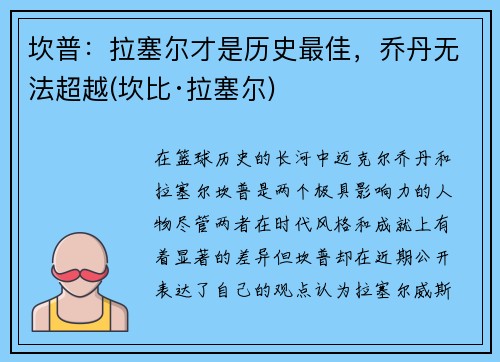 坎普：拉塞尔才是历史最佳，乔丹无法超越(坎比·拉塞尔)

在篮球历史的长河中迈克尔乔丹和拉塞尔坎普是两个极具影响力的人物尽管两者在时代风格和成就上有着显著的差异但坎普却在近期公开表达了自己的观点认为拉塞尔威斯